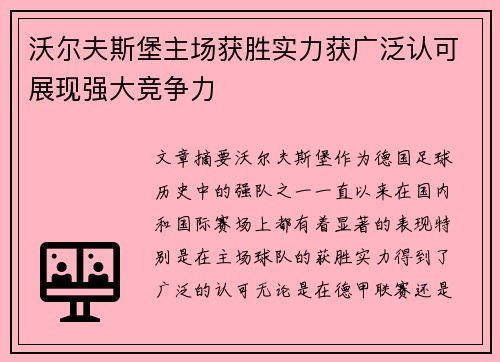 沃尔夫斯堡主场获胜实力获广泛认可展现强大竞争力

文章摘要沃尔夫斯堡作为德国足球历史中的强队之一一直以来在国内和国际赛场上都有着显著的表现特别是在主场球队的获胜实力得到了广泛的认可无论是在德甲联赛还是